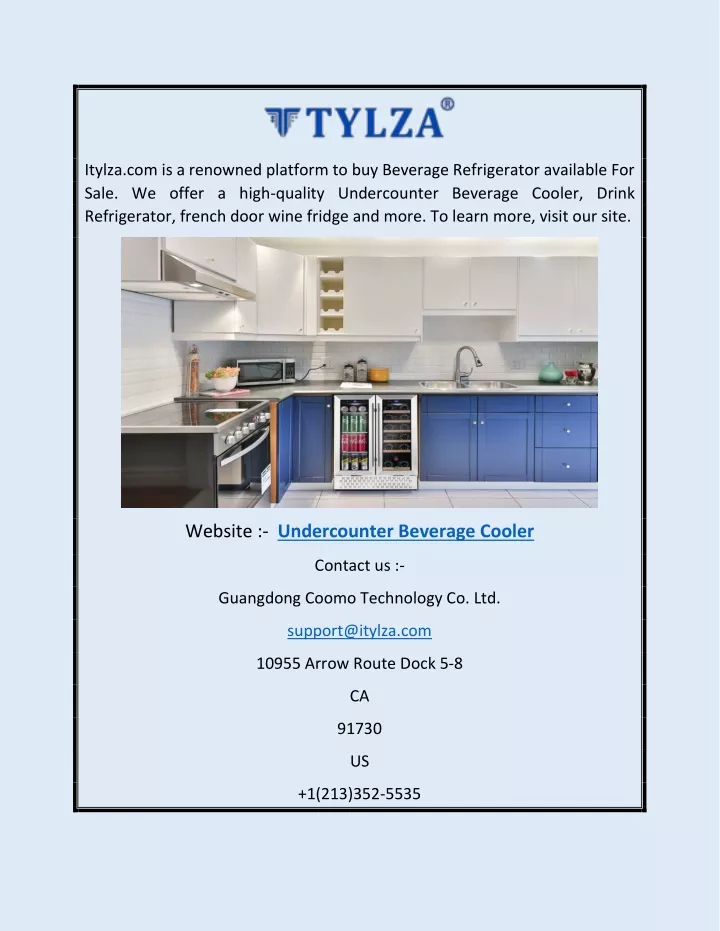 TYLZA®

Itylza.com is a renowned platform to buy Beverage Refrigerator available For Sale. We offer a high-quality Undercounter Beverage Cooler, Drink Refrigerator, french door wine fridge and more. To learn more, visit our site.

Website :- Undercounter Beverage Cooler

Contact us :-

Guangdong Coomo Technology Co. Ltd.

support@itylza.com

10955 Arrow Route Dock 5-8

CA

91730

US

+1(213)352-5535